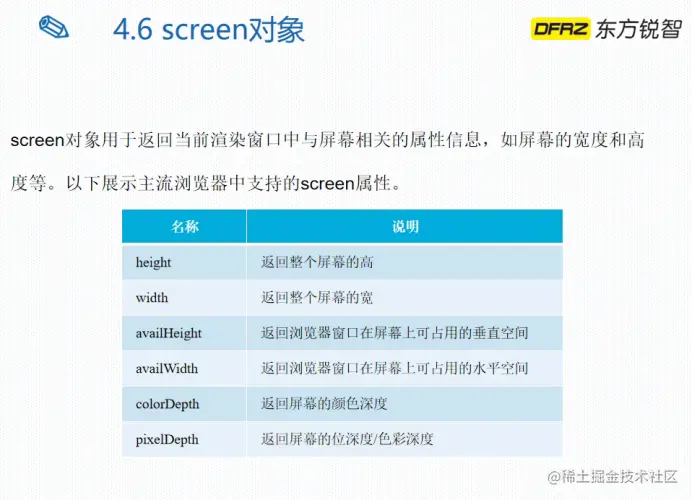 4.6 screen对象

DFRZ 东方锐智

screen对象用于返回当前渲染窗口中与屏幕相关的属性信息，如屏幕的宽度和高度等。以下展示主流浏览器中支持的screen属性。

| 名称 | 说明 |
|---|---|
| height | 返回整个屏幕的高 |
| width | 返回整个屏幕的宽 |
| availHeight | 返回浏览器窗口在屏幕上可占用的垂直空间 |
| availWidth | 返回浏览器窗口在屏幕上可占用的水平空间 |
| colorDepth | 返回屏幕的颜色深度 |
| pixelDepth | 返回屏幕的位深度/色彩深度 |

@稀土掘金技术社区